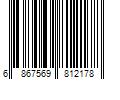 6 867569 812178